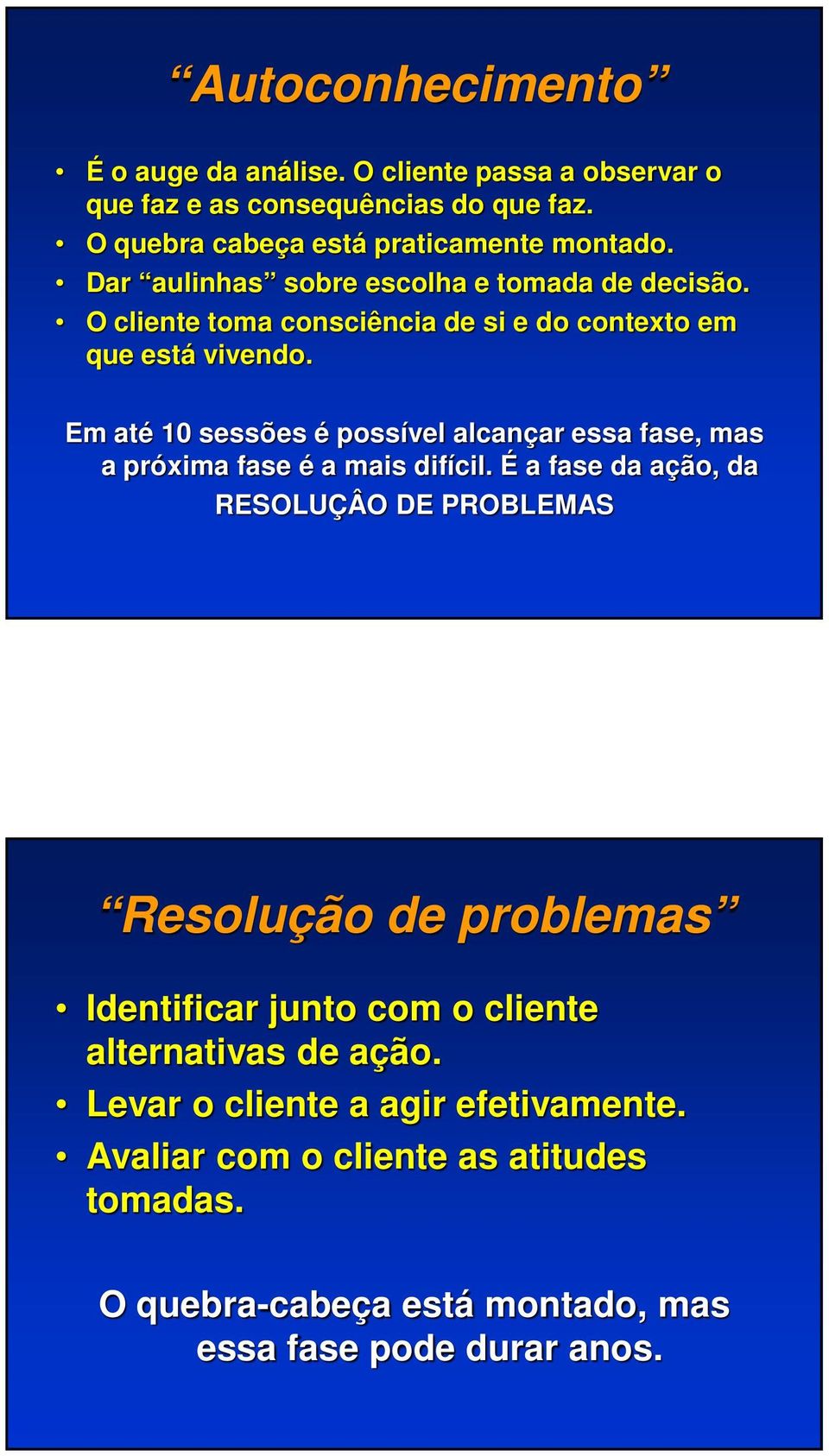 “Autoconhecimento”

• É o auge da análise. O cliente passa a observar o que faz e as consequências do que faz.
• O quebra cabeça está praticamente montado.
• Dar “aulinhas” sobre escolha e tomada de decisão.
• O cliente toma consciência de si e do contexto em que está vivendo.

Em até 10 sessões é possível alcançar essa fase, mas a próxima fase é a mais difícil. É a fase da ação, da RESOLUÇÂO DE PROBLEMAS

“Resolução de problemas”

• Identificar junto com o cliente alternativas de ação.
• Levar o cliente a agir efetivamente.
• Avaliar com o cliente as atitudes tomadas.

O quebra-cabeça está montado, mas essa fase pode durar anos.